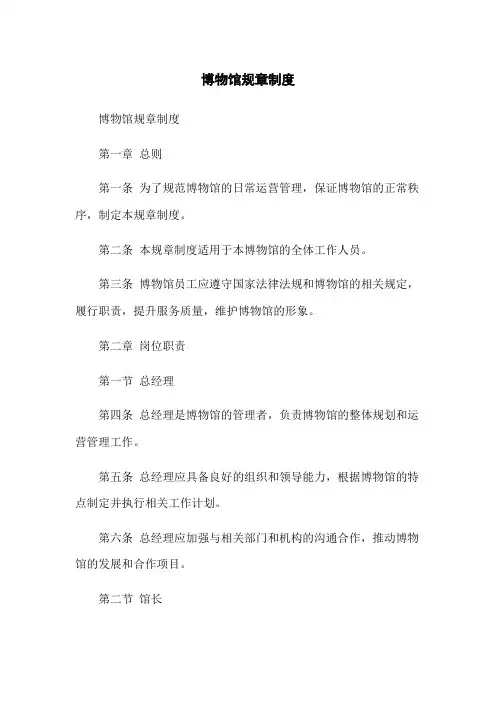 博物馆规章制度

博物馆规章制度

第一章 总则

第一条 为了规范博物馆的日常运营管理，保证博物馆的正常秩序，制定本规章制度。

第二条 本规章制度适用于本博物馆的全体工作人员。

第三条 博物馆员工应遵守国家法律法规和博物馆的相关规定，履行职责，提升服务质量，维护博物馆的形象。

第二章 岗位职责

第一节 总经理

第四条 总经理是博物馆的管理者，负责博物馆的整体规划和运营管理工作。

第五条 总经理应具备良好的组织和领导能力，根据博物馆的特点制定并执行相关工作计划。

第六条 总经理应加强与相关部门和机构的沟通合作，推动博物馆的发展和合作项目。

第二节 馆长